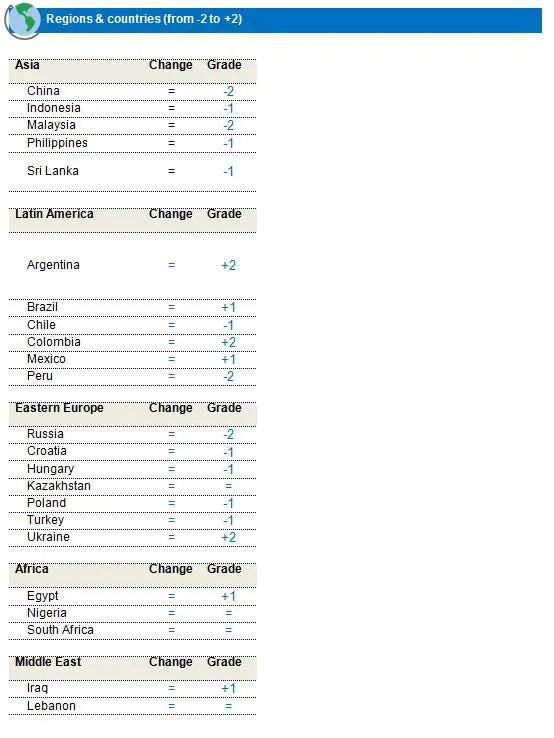 Regions & countries (from -2 to +2)

| Asia | Change | Grade |
|---|---|---|
| China | = | -2 |
| Indonesia | = | -1 |
| Malaysia | = | -2 |
| Philippines | = | -1 |
| Sri Lanka | = | -1 |

| Latin America | Change | Grade |
|---|---|---|
| Argentina | = | +2 |
| Brazil | = | +1 |
| Chile | = | -1 |
| Colombia | = | +2 |
| Mexico | = | +1 |
| Peru | = | -2 |

| Eastern Europe | Change | Grade |
|---|---|---|
| Russia | = | -2 |
| Croatia | = | -1 |
| Hungary | = | -1 |
| Kazakhstan | = | = |
| Poland | = | -1 |
| Turkey | = | -1 |
| Ukraine | = | +2 |

| Africa | Change | Grade |
|---|---|---|
| Egypt | = | +1 |
| Nigeria | = | = |
| South Africa | = | = |

| Middle East | Change | Grade |
|---|---|---|
| Iraq | = | +1 |
| Lebanon | = | = |